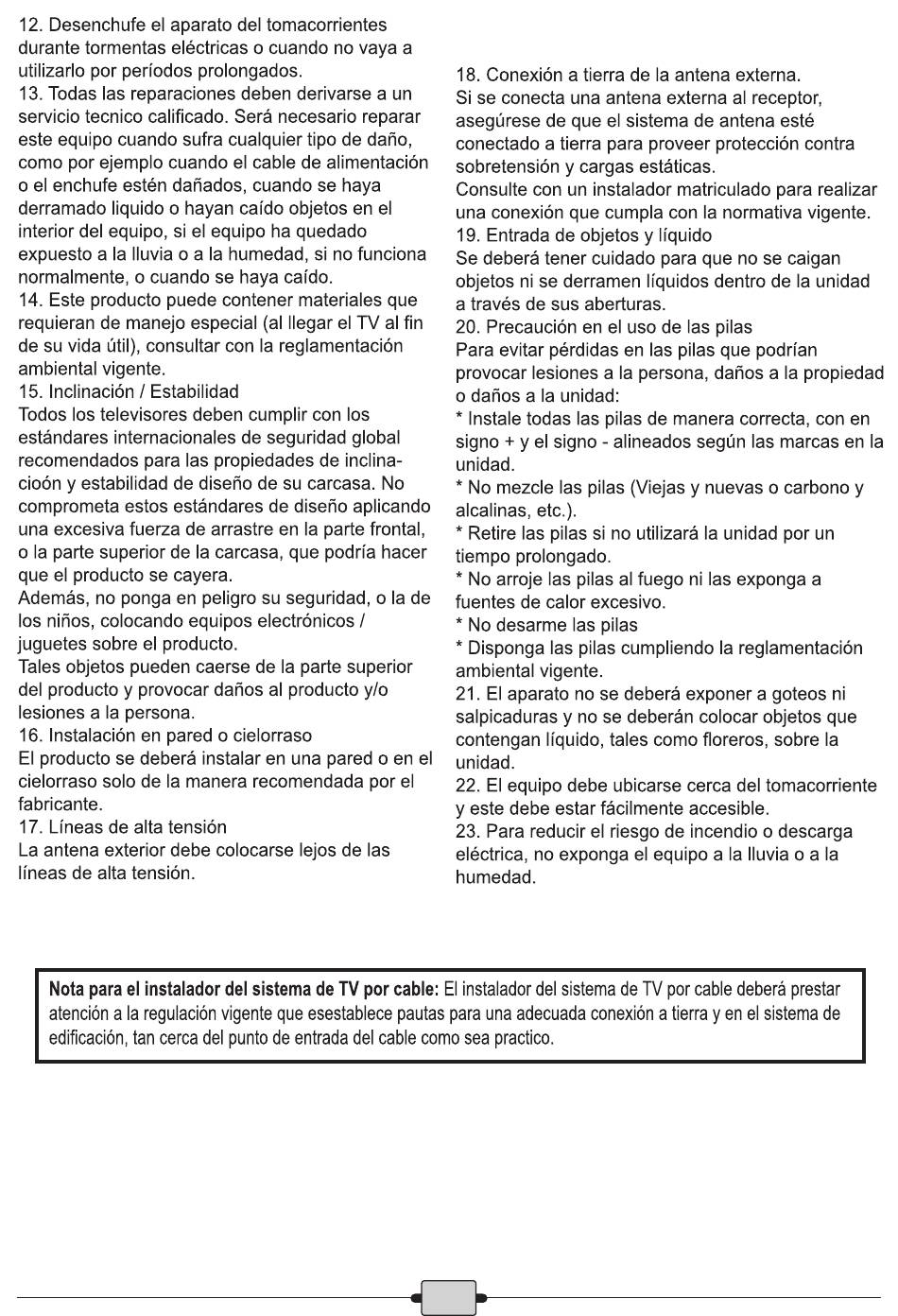 12. Desenchufe el aparato del tomacorrientes durante tormentas eléctricas o cuando no vaya a utilizarlo por períodos prolongados.
13. Todas las reparaciones deben derivarse a un servicio tecnico calificado. Será necesario reparar este equipo cuando sufra cualquier tipo de daño, como por ejemplo cuando el cable de alimentación o el enchufe estén dañados, cuando se haya derramado liquido o hayan caído objetos en el interior del equipo, si el equipo ha quedado expuesto a la lluvia o a la humedad, si no funciona normalmente, o cuando se haya caído.
14. Este producto puede contener materiales que requieran de manejo especial (al llegar el TV al fin de su vida útil), consultar con la reglamentación ambiental vigente.
15. Inclinación / Estabilidad
Todos los televisores deben cumplir con los estándares internacionales de seguridad global recomendados para las propiedades de inclinacioón y estabilidad de diseño de su carcasa. No comprometa estos estándares de diseño aplicando una excesiva fuerza de arrastre en la parte frontal, o la parte superior de la carcasa, que podría hacer que el producto se cayera.
Además, no ponga en peligro su seguridad, o la de los niños, colocando equipos electrónicos / juguetes sobre el producto.
Tales objetos pueden caerse de la parte superior del producto y provocar daños al producto y/o lesiones a la persona.
16. Instalación en pared o cielorraso
El producto se deberá instalar en una pared o en el cielorraso solo de la manera recomendada por el fabricante.
17. Líneas de alta tensión
La antena exterior debe colocarse lejos de las líneas de alta tensión.

18. Conexión a tierra de la antena externa.
Si se conecta una antena externa al receptor, asegúrese de que el sistema de antena esté conectado a tierra para proveer protección contra sobretensión y cargas estáticas.
Consulte con un instalador matriculado para realizar una conexión que cumpla con la normativa vigente.
19. Entrada de objetos y líquido
Se deberá tener cuidado para que no se caigan objetos ni se derramen líquidos dentro de la unidad a través de sus aberturas.
20. Precaución en el uso de las pilas
Para evitar pérdidas en las pilas que podrían provocar lesiones a la persona, daños a la propiedad o daños a la unidad:
* Instale todas las pilas de manera correcta, con en signo + y el signo - alineados según las marcas en la unidad.
* No mezcle las pilas (Viejas y nuevas o carbono y alcalinas, etc.).
* Retire las pilas si no utilizará la unidad por un tiempo prolongado.
* No arroje las pilas al fuego ni las exponga a fuentes de calor excesivo.
* No desarme las pilas
* Disponga las pilas cumpliendo la reglamentación ambiental vigente.
21. El aparato no se deberá exponer a goteos ni salpicaduras y no se deberán colocar objetos que contengan líquido, tales como floreros, sobre la unidad.
22. El equipo debe ubicarse cerca del tomacorriente y este debe estar fácilmente accesible.
23. Para reducir el riesgo de incendio o descarga eléctrica, no exponga el equipo a la lluvia o a la humedad.

Nota para el instalador del sistema de TV por cable: El instalador del sistema de TV por cable deberá prestar atención a la regulación vigente que esestablece pautas para una adecuada conexión a tierra y en el sistema de edificación, tan cerca del punto de entrada del cable como sea practico.